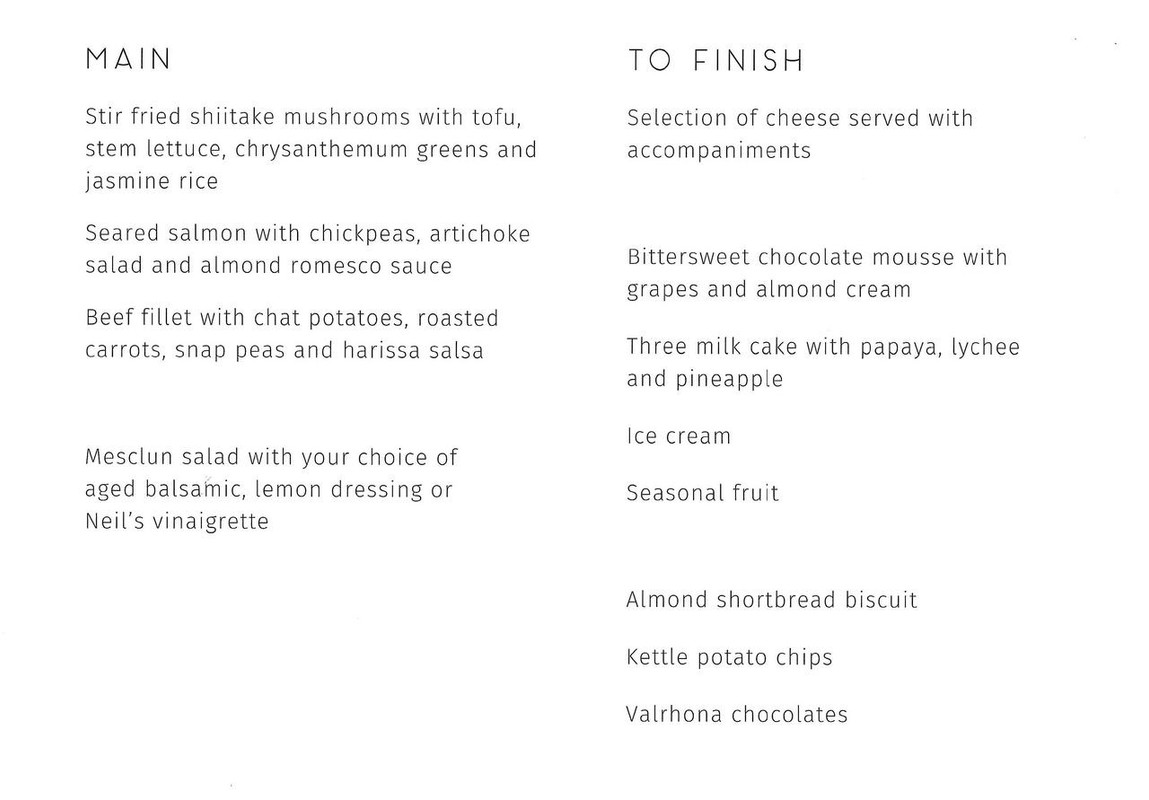 MAIN

Stir fried shiitake mushrooms with tofu, stem lettuce, chrysanthemum greens and jasmine rice

Seared salmon with chickpeas, artichoke salad and almond romesco sauce

Beef fillet with chat potatoes, roasted carrots, snap peas and harissa salsa

Mesclun salad with your choice of aged balsamic, lemon dressing or Neil's vinaigrette

TO FINISH

Selection of cheese served with accompaniments

Bittersweet chocolate mousse with grapes and almond cream

Three milk cake with papaya, lychee and pineapple

Ice cream

Seasonal fruit

Almond shortbread biscuit

Kettle potato chips

Valrhona chocolates